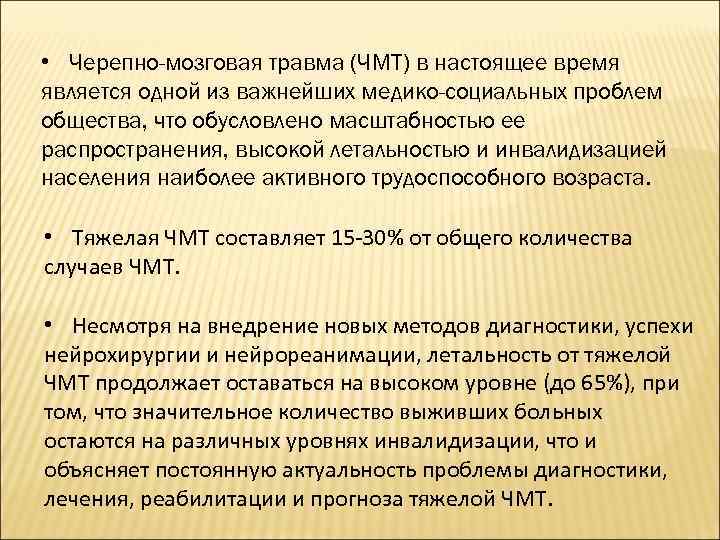 • Черепно-мозговая травма (ЧМТ) в настоящее время является одной из важнейших медико-социальных проблем общества, что обусловлено масштабностью ее распространения, высокой летальностью и инвалидизацией населения наиболее активного трудоспособного возраста.

• Тяжелая ЧМТ составляет 15-30% от общего количества случаев ЧМТ.

• Несмотря на внедрение новых методов диагностики, успехи нейрохирургии и нейрореанимации, летальность от тяжелой ЧМТ продолжает оставаться на высоком уровне (до 65%), при том, что значительное количество выживших больных остаются на различных уровнях инвалидизации, что и объясняет постоянную актуальность проблемы диагностики, лечения, реабилитации и прогноза тяжелой ЧМТ.